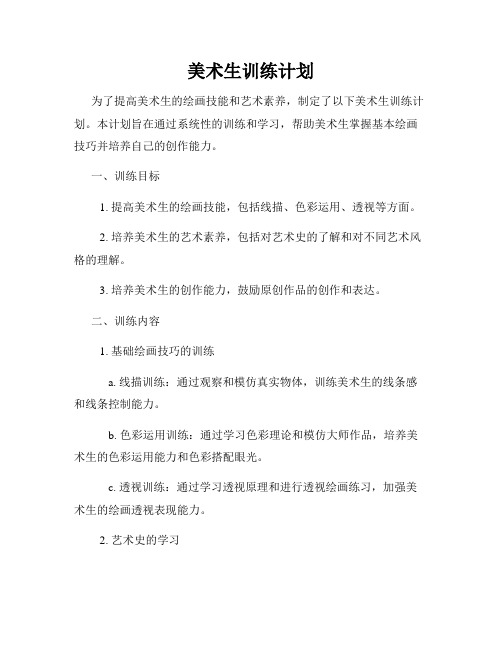 美术生训练计划

为了提高美术生的绘画技能和艺术素养，制定了以下美术生训练计划。本计划旨在通过系统性的训练和学习，帮助美术生掌握基本绘画技巧并培养自己的创作能力。

一、训练目标

1. 提高美术生的绘画技能，包括线描、色彩运用、透视等方面。

2. 培养美术生的艺术素养，包括对艺术史的了解和对不同艺术风格的理解。

3. 培养美术生的创作能力，鼓励原创作品的创作和表达。

二、训练内容

1. 基础绘画技巧的训练

a. 线描训练：通过观察和模仿真实物体，训练美术生的线条感和线条控制能力。

b. 色彩运用训练：通过学习色彩理论和模仿大师作品，培养美术生的色彩运用能力和色彩搭配眼光。

c. 透视训练：通过学习透视原理和进行透视绘画练习，加强美术生的绘画透视表现能力。

2. 艺术史的学习